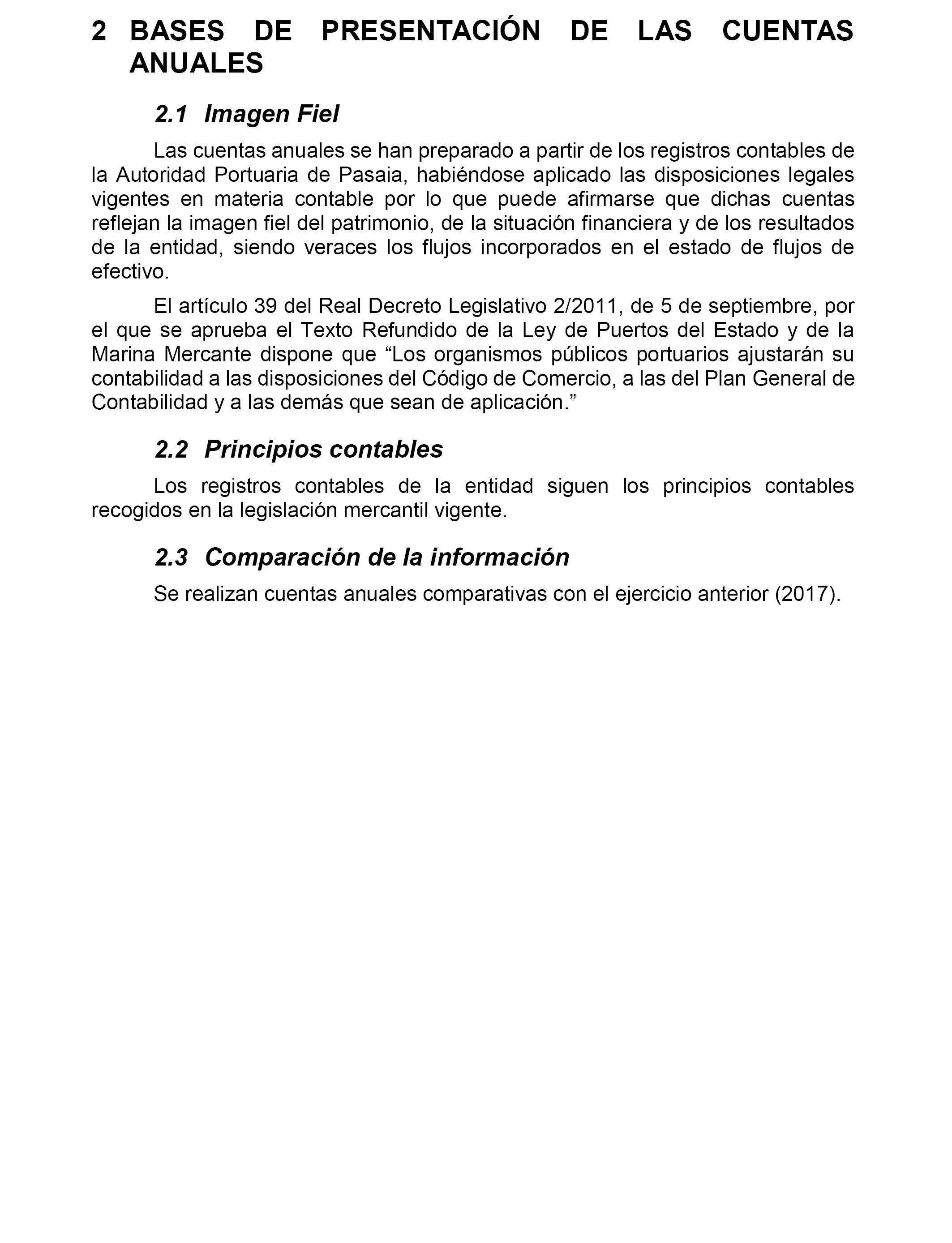 2 BASES DE PRESENTACIÓN DE LAS CUENTAS ANUALES

2.1 Imagen Fiel

Las cuentas anuales se han preparado a partir de los registros contables de la Autoridad Portuaria de Pasaia, habiéndose aplicado las disposiciones legales vigentes en materia contable por lo que puede afirmarse que dichas cuentas reflejan la imagen fiel del patrimonio, de la situación financiera y de los resultados de la entidad, siendo veraces los flujos incorporados en el estado de flujos de efectivo.

El artículo 39 del Real Decreto Legislativo 2/2011, de 5 de septiembre, por el que se aprueba el Texto Refundido de la Ley de Puertos del Estado y de la Marina Mercante dispone que “Los organismos públicos portuarios ajustarán su contabilidad a las disposiciones del Código de Comercio, a las del Plan General de Contabilidad y a las demás que sean de aplicación.”

2.2 Principios contables

Los registros contables de la entidad siguen los principios contables recogidos en la legislación mercantil vigente.

2.3 Comparación de la información

Se realizan cuentas anuales comparativas con el ejercicio anterior (2017).